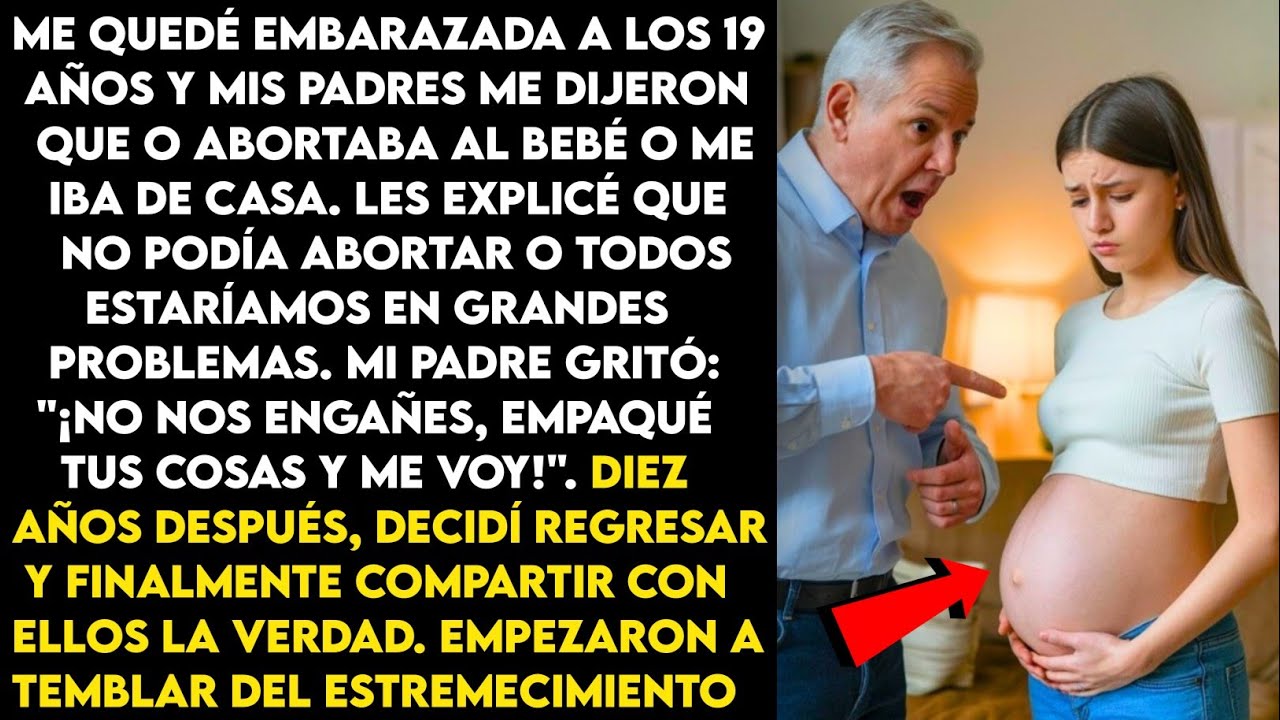 ME QUEDÉ EMBARAZADA A LOS 19 AÑOS Y MIS PADRES ME DIJERON QUE O ABORTABA AL BEBÉ O ME IBA DE CASA. LES EXPLICÉ QUE NO PODÍA ABORTAR O TODOS ESTARÍAMOS EN GRANDES PROBLEMAS. MI PADRE GRITÓ: "¡NO NOS ENGAÑES, EMPAQUÉ TUS COSAS Y ME VOY!". DIEZ AÑOS DESPUÉS, DECIDÍ REGRESAR Y FINALMENTE COMPARTIR CON ELLOS LA VERDAD. EMPEZARON A TEMBLAR DEL ESTREMECIMIENTO